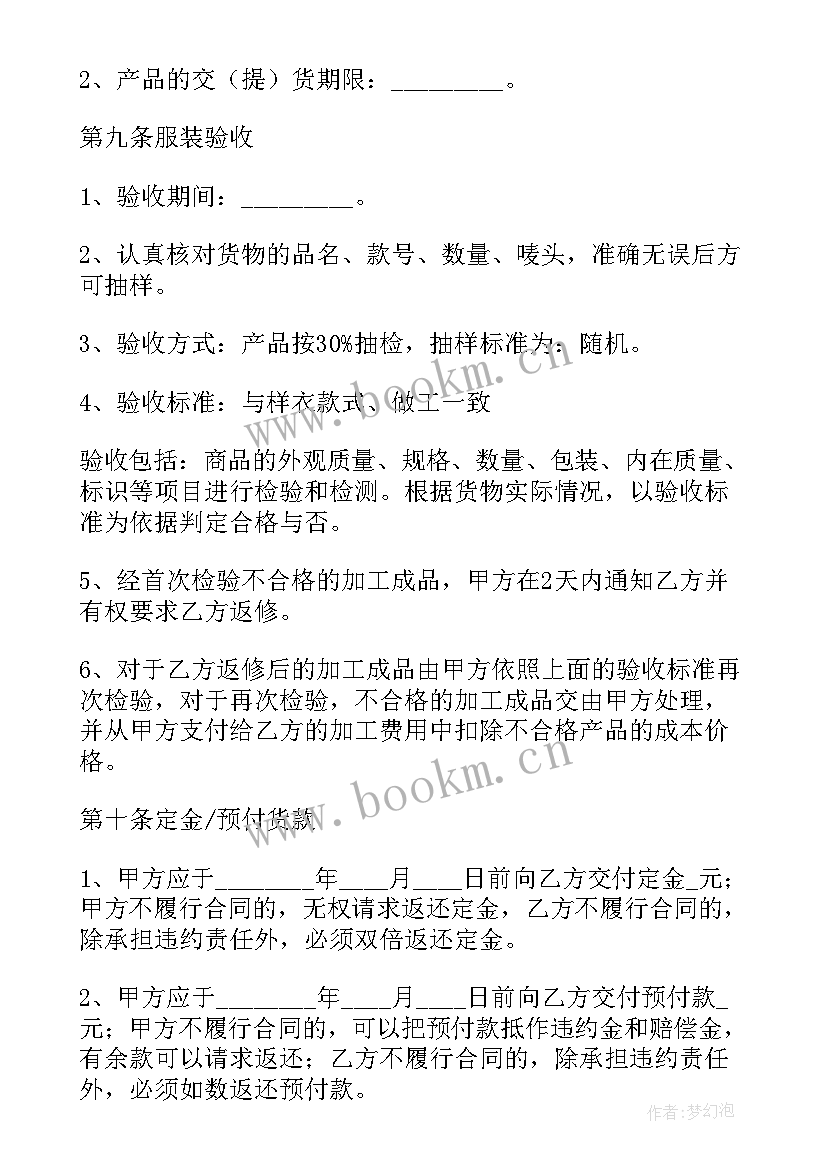 2、产品的交（提）货期限：_________。

第九条服装验收

1、验收期间：_________。

2、认真核对货物的品名、款号、数量、唛头，准确无误后方可抽样。

3、验收方式：产品按30%抽检，抽样标准为：随机。

4、验收标准：与样衣款式、做工一致

验收包括：商品的外观质量、规格、数量、包装、内在质量、标识等项目进行检验和检测。根据货物实际情况，以验收标准为依据判定合格与否。

5、经首次检验不合格的加工成品，甲方在2天内通知乙方并有权要求乙方返修。

6、对于乙方返修后的加工成品由甲方依照上面的验收标准再次检验，对于再次检验，不合格的加工成品交由甲方处理，并从甲方支付给乙方的加工费用中扣除不合格产品的成本价格。

第十条定金/预付货款

1、甲方应于________年____月____日前向乙方交付定金_元；甲方不履行合同的，无权请求返还定金，乙方不履行合同的，除承担违约责任外，必须双倍返还定金。

2、甲方应于________年____月____日前向乙方交付预付款_元；甲方不履行合同的，可以把预付款抵作违约金和赔偿金，有余款可以请求返还；乙方不履行合同的，除承担违约责任外，必须如数返还预付款。

www.bookm.cn

www.bookm.cn

作者：梦幻泡